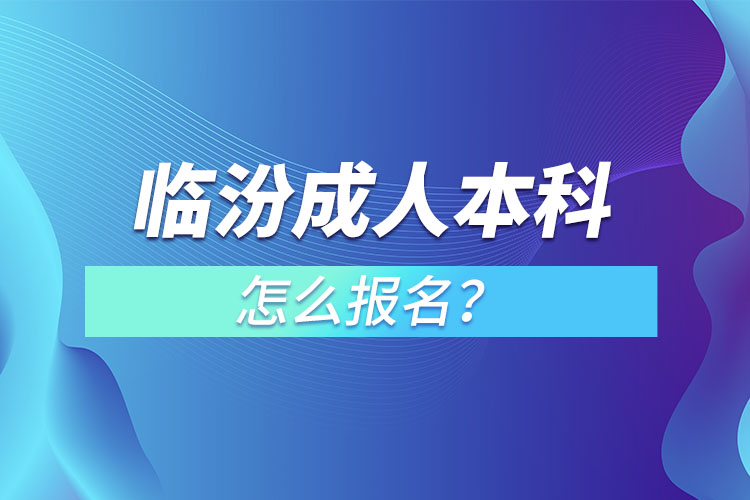 临汾成人本科

怎么报名？